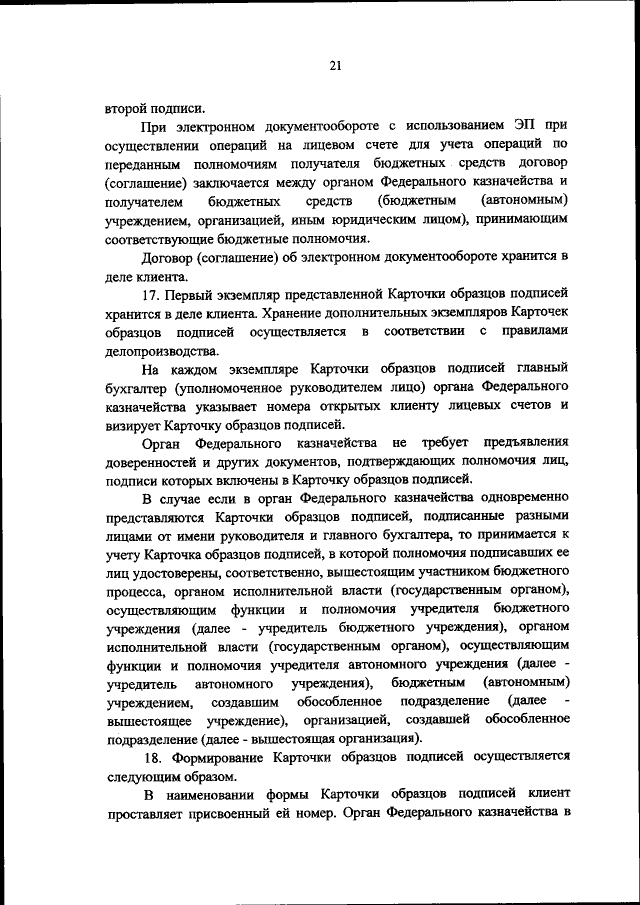 21

второй подписи.

При электронном документообороте с использованием ЭП при осуществлении операций на лицевом счете для учета операций по переданным полномочиям получателя бюджетных средств договор (соглашение) заключается между органом Федерального казначейства и получателем бюджетных средств (бюджетным (автономным) учреждением, организацией, иным юридическим лицом), принимающим соответствующие бюджетные полномочия.

Договор (соглашение) об электронном документообороте хранится в деле клиента.

17. Первый экземпляр представленной Карточки образцов подписей хранится в деле клиента. Хранение дополнительных экземпляров Карточек образцов подписей осуществляется в соответствии с правилами делопроизводства.

На каждом экземпляре Карточки образцов подписей главный бухгалтер (уполномоченное руководителем лицо) органа Федерального казначейства указывает номера открытых клиенту лицевых счетов и визирует Карточку образцов подписей.

Орган Федерального казначейства не требует предъявления доверенностей и других документов, подтверждающих полномочия лиц, подписи которых включены в Карточку образцов подписей.

В случае если в орган Федерального казначейства одновременно представляются Карточки образцов подписей, подписанные разными лицами от имени руководителя и главного бухгалтера, то принимается к учету Карточка образцов подписей, в которой полномочия подписавших ее лиц удостоверены, соответственно, вышестоящим участником бюджетного процесса, органом исполнительной власти (государственным органом), осуществляющим функции и полномочия учредителя бюджетного учреждения (далее - учредитель бюджетного учреждения), органом исполнительной власти (государственным органом), осуществляющим функции и полномочия учредителя автономного учреждения (далее - учредитель автономного учреждения), бюджетным (автономным) учреждением, создавшим обособленное подразделение (далее - вышестоящее учреждение), организацией, создавшей обособленное подразделение (далее - вышестоящая организация).

18. Формирование Карточки образцов подписей осуществляется следующим образом.

В наименовании формы Карточки образцов подписей клиент проставляет присвоенный ей номер. Орган Федерального казначейства в